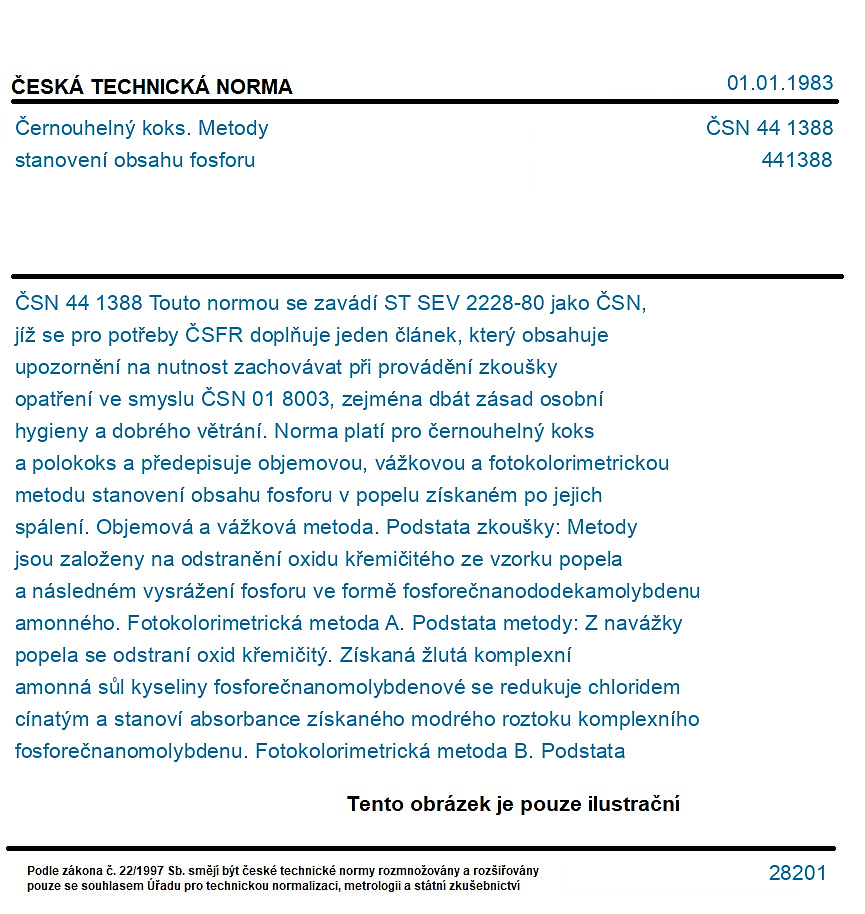 ČESKÁ TECHNICKÁ NORMA
01.01.1983

Černouhelný koks. Metody stanovení obsahu fosforu
ČSN 44 1388
441388

ČSN 44 1388 Touto normou se zavádí ST SEV 2228-80 jako ČSN, jíž se pro potřeby ČSFR doplňuje jeden článek, který obsahuje upozornění na nutnost zachovávat při provádění zkoušky opatření ve smyslu ČSN 01 8003, zejména dbát zásad osobní hygieny a dobrého větrání. Norma platí pro černouhelný koks a polokoks a předepisuje objemovou, vážkovou a fotokolorimetrickou metodu stanovení obsahu fosforu v popelu získaném po jejich spálení. Objemová a vážková metoda. Podstata zkoušky: Metody jsou založeny na odstranění oxidu křemičitého ze vzorku popela a následném vysrážení fosforu ve formě fosforečnanododekamolybdenu amonného. Fotokolorimetrická metoda A. Podstata metody: Z navážky popela se odstraní oxid křemičitý. Získaná žlutá komplexní amonná sůl kyseliny fosforečnanomolybdenové se redukuje chloridem cínatým a stanoví absorbance získaného modrého roztoku komplexního fosforečnanomolybdenu. Fotokolorimetrická metoda B. Podstata

Tento obrázek je pouze ilustrační

Podle zákona č. 22/1997 Sb. smějí být české technické normy rozmnožovány a rozšiřovány pouze se souhlasem Úřadu pro technickou normalizaci, metrologii a státní zkušebnictví
28201